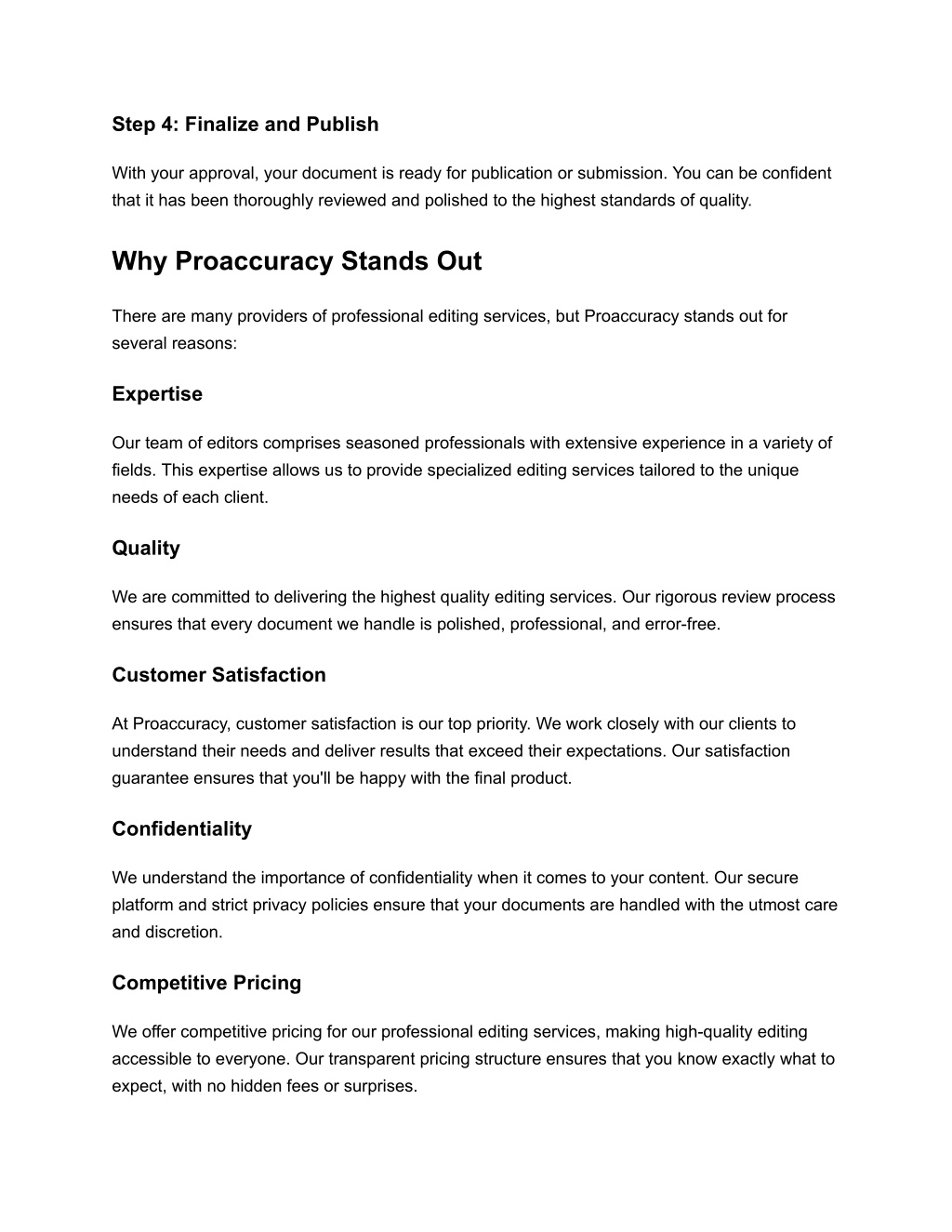 Step 4: Finalize and Publish

With your approval, your document is ready for publication or submission. You can be confident that it has been thoroughly reviewed and polished to the highest standards of quality.

Why Proaccuracy Stands Out

There are many providers of professional editing services, but Proaccuracy stands out for several reasons:

Expertise

Our team of editors comprises seasoned professionals with extensive experience in a variety of fields. This expertise allows us to provide specialized editing services tailored to the unique needs of each client.

Quality

We are committed to delivering the highest quality editing services. Our rigorous review process ensures that every document we handle is polished, professional, and error-free.

Customer Satisfaction

At Proaccuracy, customer satisfaction is our top priority. We work closely with our clients to understand their needs and deliver results that exceed their expectations. Our satisfaction guarantee ensures that you'll be happy with the final product.

Confidentiality

We understand the importance of confidentiality when it comes to your content. Our secure platform and strict privacy policies ensure that your documents are handled with the utmost care and discretion.

Competitive Pricing

We offer competitive pricing for our professional editing services, making high-quality editing accessible to everyone. Our transparent pricing structure ensures that you know exactly what to expect, with no hidden fees or surprises.